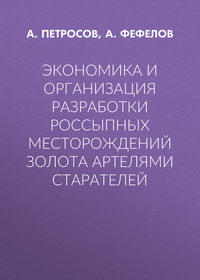 А. ПЕТРОСОВ, А. ФЕФЕЛОВ

ЭКОНОМИКА И ОРГАНИЗАЦИЯ РАЗРАБОТКИ РОССЫПНЫХ МЕСТОРОЖДЕНИЙ ЗОЛОТА АРТЕЛЯМИ СТАРАТЕЛЕЙ